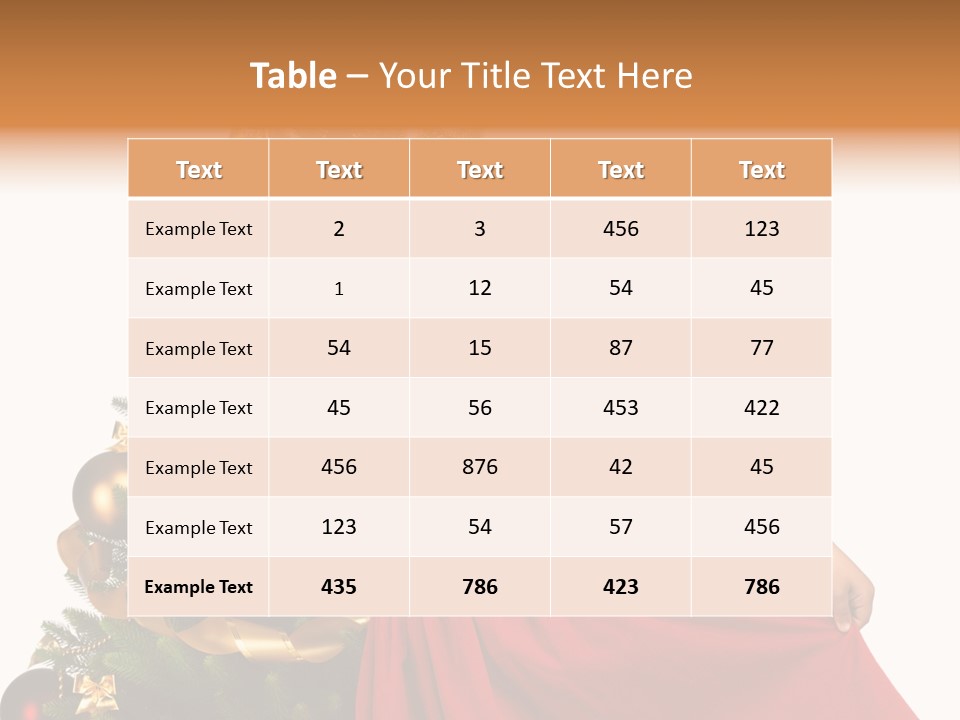 Table – Your Title Text Here

| Text | Text | Text | Text | Text |
|---|---|---|---|---|
| Example Text | 2 | 3 | 456 | 123 |
| Example Text | 1 | 12 | 54 | 45 |
| Example Text | 54 | 15 | 87 | 77 |
| Example Text | 45 | 56 | 453 | 422 |
| Example Text | 456 | 876 | 42 | 45 |
| Example Text | 123 | 54 | 57 | 456 |
| Example Text | 435 | 786 | 423 | 786 |